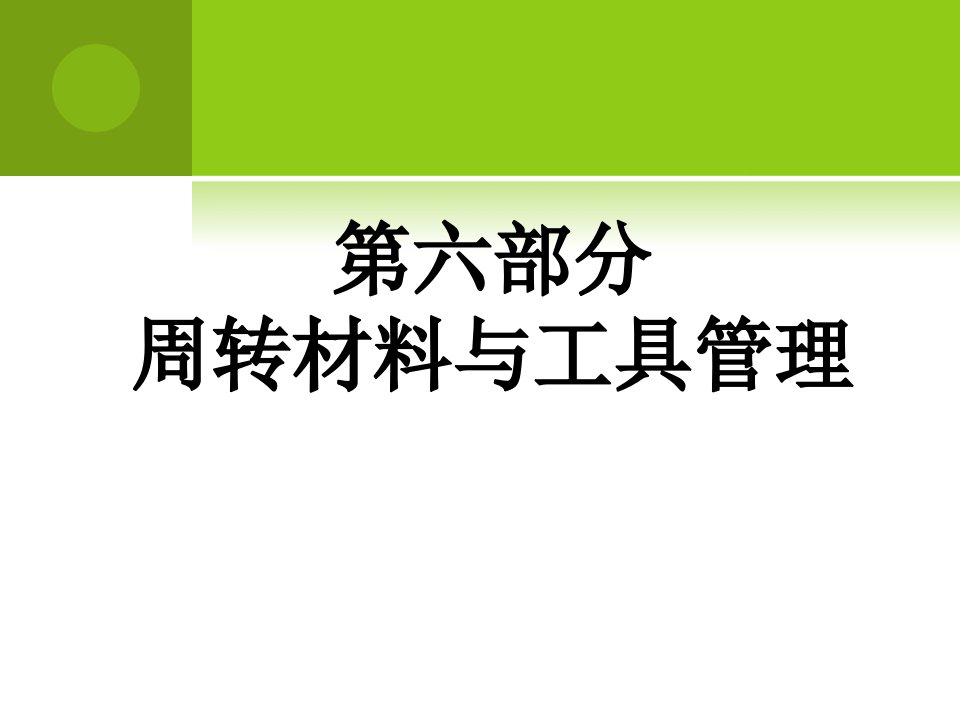 第六部分
周转材料与工具管理